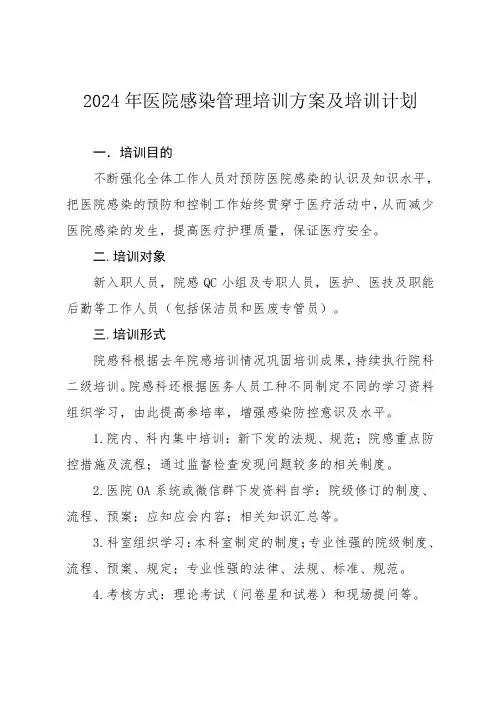 2024 年医院感染管理培训方案及培训计划

一. 培训目的

不断强化全体工作人员对预防医院感染的认识及知识水平，把医院感染的预防和控制工作始终贯穿于医疗活动中，从而减少医院感染的发生，提高医疗护理质量，保证医疗安全。

二. 培训对象

新入职人员，院感 QC 小组及专职人员，医护、医技及职能后勤等工作人员（包括保洁员和医废专管员）。

三. 培训形式

院感科根据去年院感培训情况巩固培训成果，持续执行院科二级培训。院感科还根据医务人员工种不同制定不同的学习资料组织学习，由此提高参培率，增强感染防控意识及水平。

1. 院内、科内集中培训：新下发的法规、规范；院感重点防控措施及流程；通过监督检查发现问题较多的相关制度。

2. 医院 OA 系统或微信群下发资料自学：院级修订的制度、流程、预案；应知应会内容；相关知识汇总等。

3. 科室组织学习：本科室制定的制度；专业性强的院级制度、流程、预案、规定；专业性强的法律、法规、标准、规范。

4. 考核方式：理论考试（问卷星和试卷）和现场提问等。